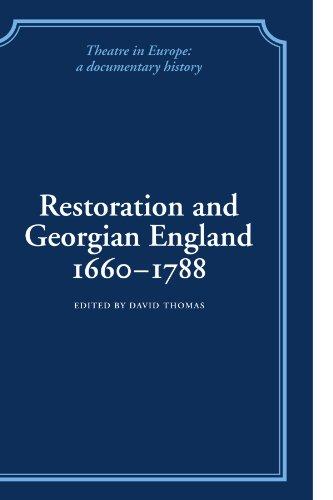 Theatre in Europe: a documentary history

Restoration and Georgian England 1660–1788

EDITED BY DAVID THOMAS